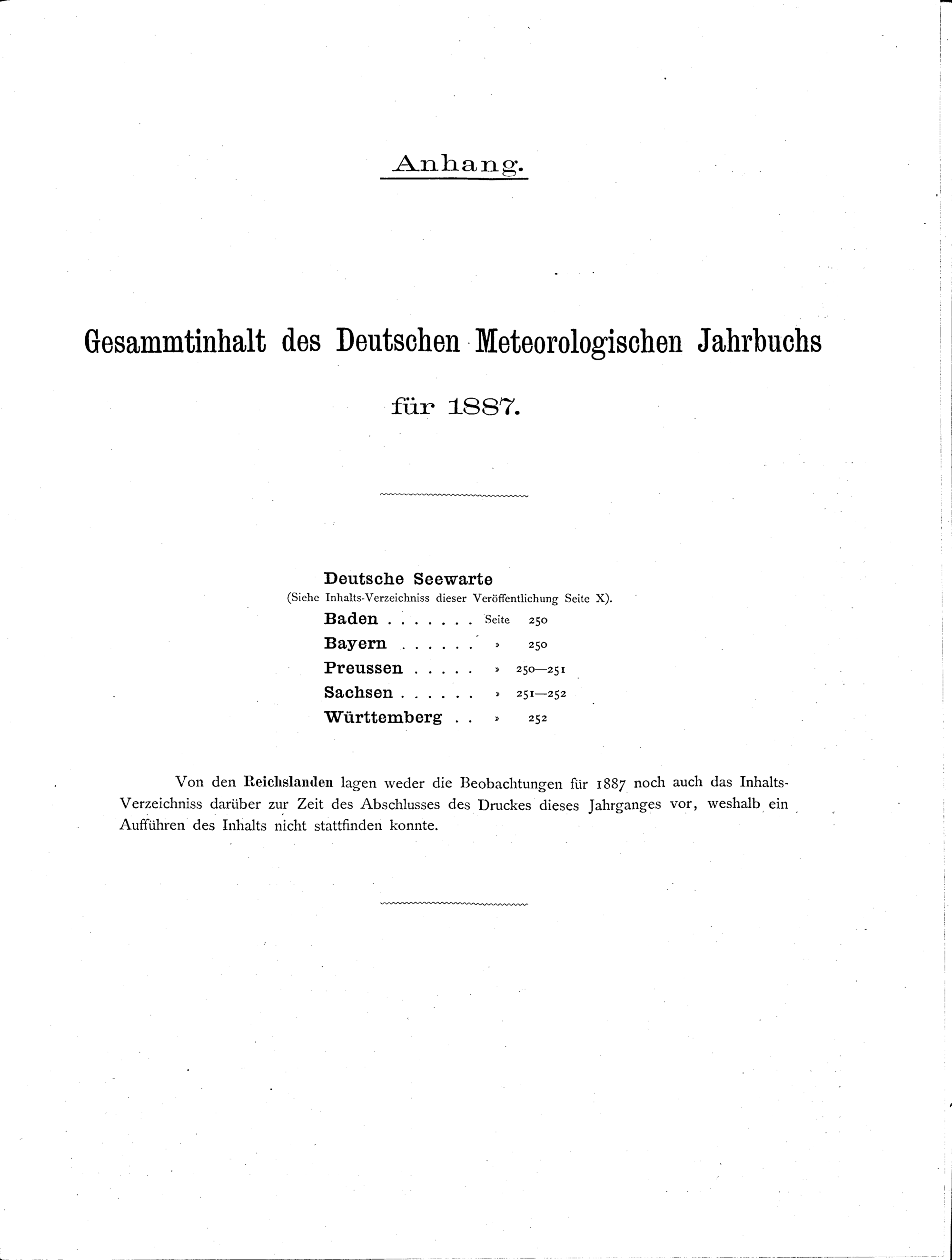 Anhang.

Gesammtinhalt des Deutschen Meteorologischen Jahrbuchs

für 1887.

Deutsche Seewarte
(Siehe Inhalts-Verzeichniss dieser Veröffentlichung Seite X).
Baden Seite 250
Bayern » 250
Preussen » 250—251
Sachsen » 251—252
Württemberg » 252

Von den Reichslanden lagen weder die Beobachtungen für 1887 noch auch das Inhalts-Verzeichniss darüber zur Zeit des Abschlusses des Druckes dieses Jahrganges vor, weshalb ein Aufführen des Inhalts nicht stattfinden konnte.